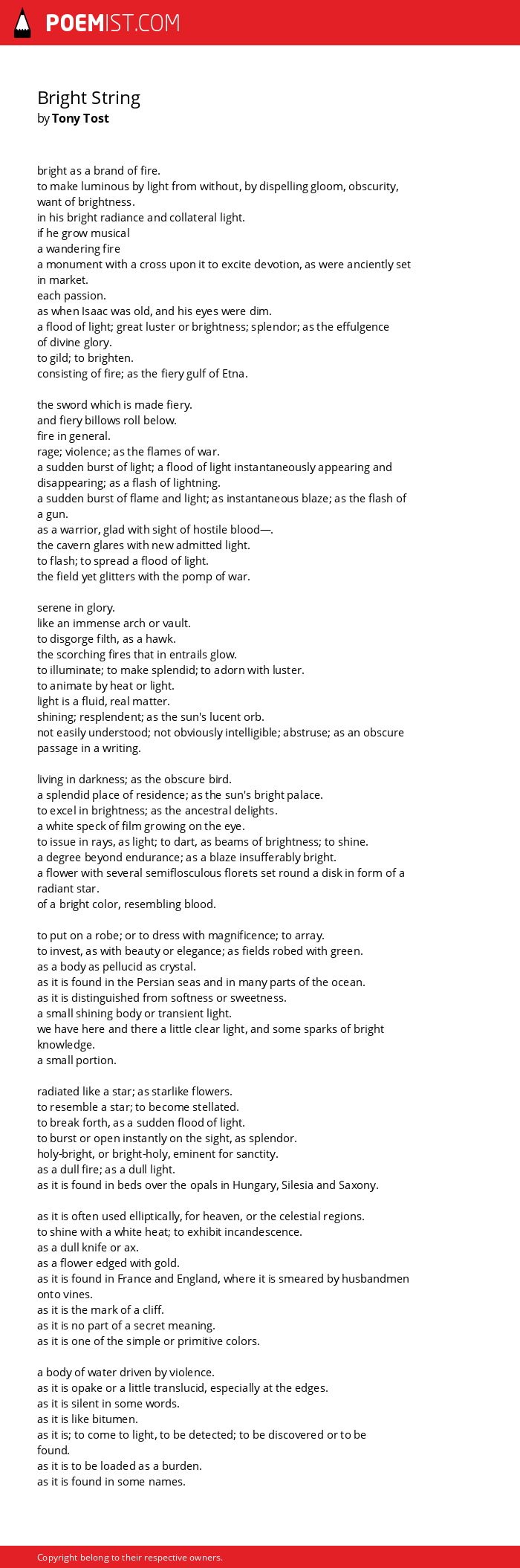 POEMIST.COM

Bright String
by Tony Tost

bright as a brand of fire.
to make luminous by light from without, by dispelling gloom, obscurity, want of brightness.
in his bright radiance and collateral light.
if he grow musical
a wandering fire
a monument with a cross upon it to excite devotion, as were anciently set in market.
each passion.
as when Isaac was old, and his eyes were dim.
a flood of light; great luster or brightness; splendor; as the effulgence of divine glory.
to gild; to brighten.
consisting of fire; as the fiery gulf of Etna.

the sword which is made fiery.
and fiery billows roll below.
fire in general.
rage; violence; as the flames of war.
a sudden burst of light; a flood of light instantaneously appearing and disappearing; as a flash of lightning.
a sudden burst of flame and light; as instantaneous blaze; as the flash of a gun.
as a warrior, glad with sight of hostile blood—.
the cavern glares with new admitted light.
to flash; to spread a flood of light.
the field yet glitters with the pomp of war.

serene in glory.
like an immense arch or vault.
to disgorge filth, as a hawk.
the scorching fires that in entrails glow.
to illuminate; to make splendid; to adorn with luster.
to animate by heat or light.
light is a fluid, real matter.
shining; resplendent; as the sun's lucent orb.
not easily understood; not obviously intelligible; abstruse; as an obscure passage in a writing.

living in darkness; as the obscure bird.
a splendid place of residence; as the sun's bright palace.
to excel in brightness; as the ancestral delights.
a white speck of film growing on the eye.
to issue in rays, as light; to dart, as beams of brightness; to shine.
a degree beyond endurance; as a blaze insufferably bright.
a flower with several semiflosculous florets set round a disk in form of a radiant star.
of a bright color, resembling blood.

to put on a robe; or to dress with magnificence; to array.
to invest, as with beauty or elegance; as fields robed with green.
as a body as pellucid as crystal.
as it is found in the Persian seas and in many parts of the ocean.
as it is distinguished from softness or sweetness.
a small shining body or transient light.
we have here and there a little clear light, and some sparks of bright knowledge.
a small portion.

radiated like a star; as starlike flowers.
to resemble a star; to become stellated.
to break forth, as a sudden flood of light.
to burst or open instantly on the sight, as splendor.
holy-bright, or bright-holy, eminent for sanctity.
as a dull fire; as a dull light.
as it is found in beds over the opals in Hungary, Silesia and Saxony.

as it is often used elliptically, for heaven, or the celestial regions.
to shine with a white heat; to exhibit incandescence.
as a dull knife or ax.
as a flower edged with gold.
as it is found in France and England, where it is smeared by husbandmen onto vines.
as it is the mark of a cliff.
as it is no part of a secret meaning.
as it is one of the simple or primitive colors.

a body of water driven by violence.
as it is opake or a little translucid, especially at the edges.
as it is silent in some words.
as it is like bitumen.
as it is; to come to light, to be detected; to be discovered or to be found.
as it is to be loaded as a burden.
as it is found in some names.

Copyright belong to their respective owners.